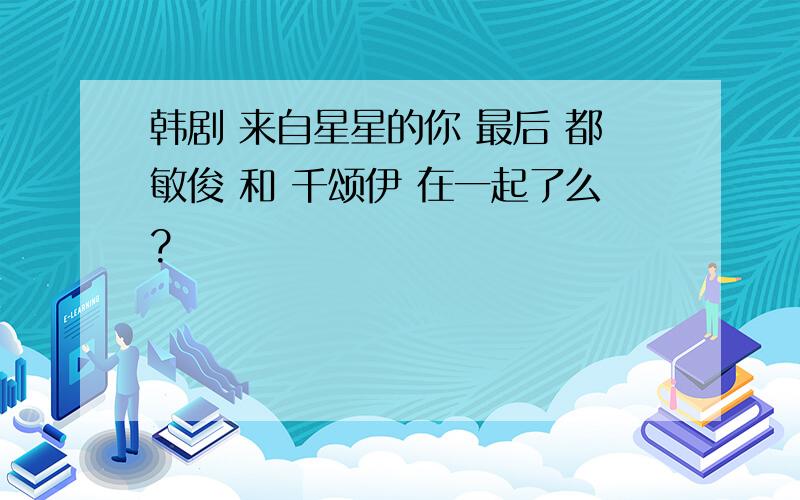 韩剧 来自星星的你 最后 都敏俊 和 千颂伊 在一起了么?

E-LEARNING